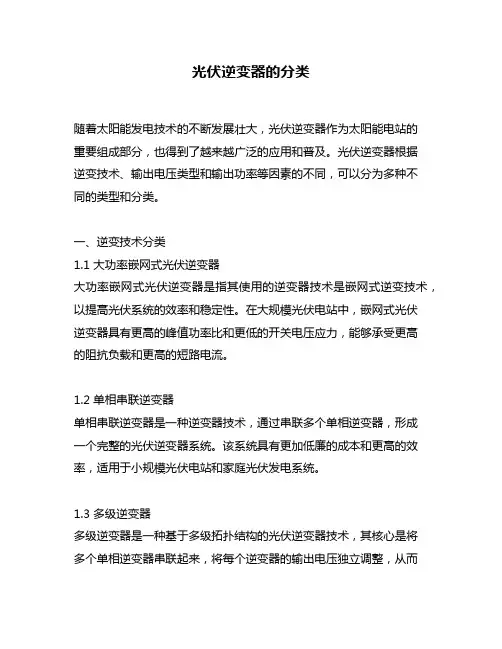 光伏逆变器的分类

随着太阳能发电技术的不断发展壮大，光伏逆变器作为太阳能电站的重要组成部分，也得到了越来越广泛的应用和普及。光伏逆变器根据逆变技术、输出电压类型和输出功率等因素的不同，可以分为多种不同的类型和分类。

一、逆变技术分类
1.1 大功率嵌网式光伏逆变器
大功率嵌网式光伏逆变器是指其使用的逆变器技术是嵌网式逆变技术，以提高光伏系统的效率和稳定性。在大规模光伏电站中，嵌网式光伏逆变器具有更高的峰值功率比和更低的开关电压应力，能够承受更高的阻抗负载和更高的短路电流。

1.2 单相串联逆变器
单相串联逆变器是一种逆变器技术，通过串联多个单相逆变器，形成一个完整的光伏逆变器系统。该系统具有更加低廉的成本和更高的效率，适用于小规模光伏电站和家庭光伏发电系统。

1.3 多级逆变器
多级逆变器是一种基于多级拓扑结构的光伏逆变器技术，其核心是将多个单相逆变器串联起来，将每个逆变器的输出电压独立调整，从而